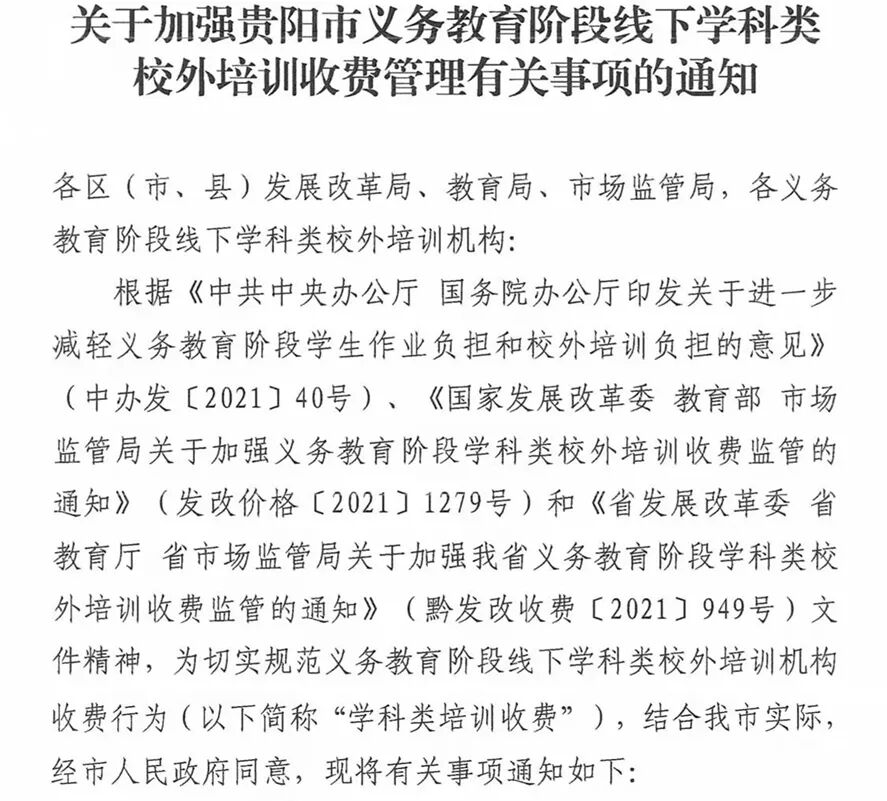 关于加强贵阳市义务教育阶段线下学科类校外培训收费管理有关事项的通知

各区（市、县）发展改革局、教育局、市场监管局，各义务教育阶段线下学科类校外培训机构：

根据《中共中央办公厅 国务院办公厅印发关于进一步减轻义务教育阶段学生作业负担和校外培训负担的意见》（中办发〔2021〕40号）、《国家发展改革委 教育部 市场监管局关于加强义务教育阶段学科类校外培训收费监管的通知》（发改价格〔2021〕1279号）和《省发展改革委 省教育厅 省市场监管局关于加强我省义务教育阶段学科类校外培训收费监管的通知》（黔发改收费〔2021〕949号）文件精神，为切实规范义务教育阶段线下学科类校外培训机构收费行为（以下简称“学科类培训收费”），结合我市实际，经市人民政府同意，现将有关事项通知如下：